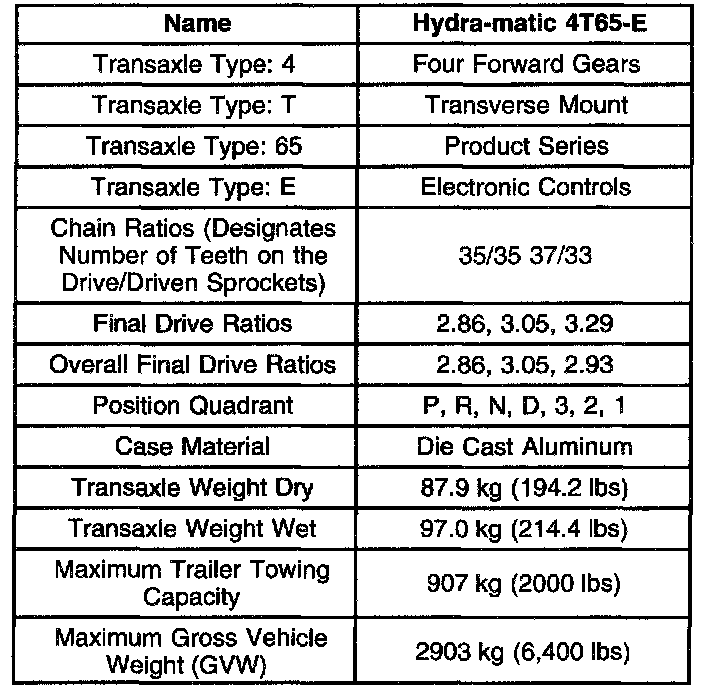 | Name | Hydra-matic 4T65-E |
|---|---|
| Transaxle Type: 4 | Four Forward Gears |
| Transaxle Type: T | Transverse Mount |
| Transaxle Type: 65 | Product Series |
| Transaxle Type: E | Electronic Controls |
| Chain Ratios (Designates Number of Teeth on the Drive/Driven Sprockets) | 35/35 37/33 |
| Final Drive Ratios | 2.86, 3.05, 3.29 |
| Overall Final Drive Ratios | 2.86, 3.05, 2.93 |
| Position Quadrant | P, R, N, D, 3, 2, 1 |
| Case Material | Die Cast Aluminum |
| Transaxle Weight Dry | 87.9 kg (194.2 lbs) |
| Transaxle Weight Wet | 97.0 kg (214.4 lbs) |
| Maximum Trailer Towing Capacity | 907 kg (2000 lbs) |
| Maximum Gross Vehicle Weight (GVW) | 2903 kg (6,400 lbs) |